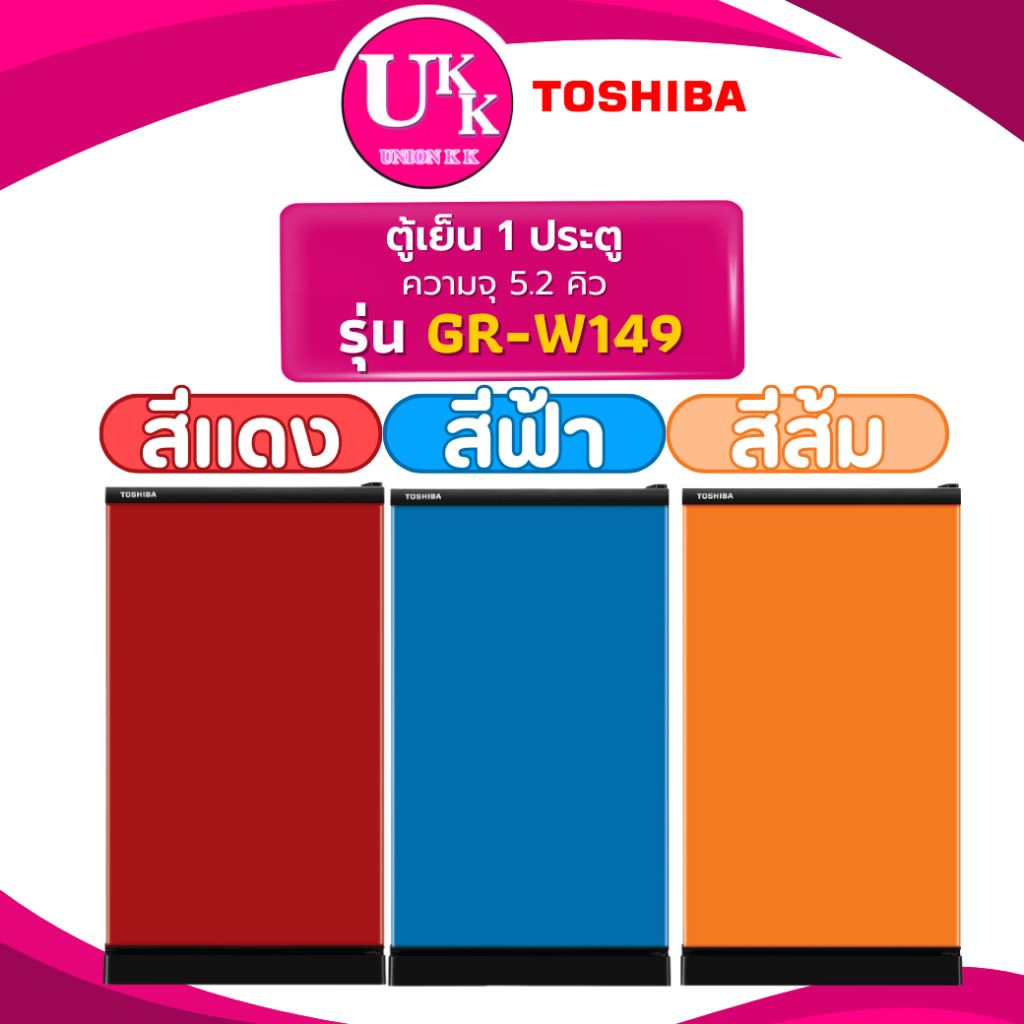 UKK
UNION K K
TOSHIBA

ตู้เย็น 1 ประตู
ความจุ 5.2 คิว
รุ่น GR-W149

สีแดง
สีฟ้า
สีส้ม

TOSHIBA
TOSHIBA
TOSHIBA